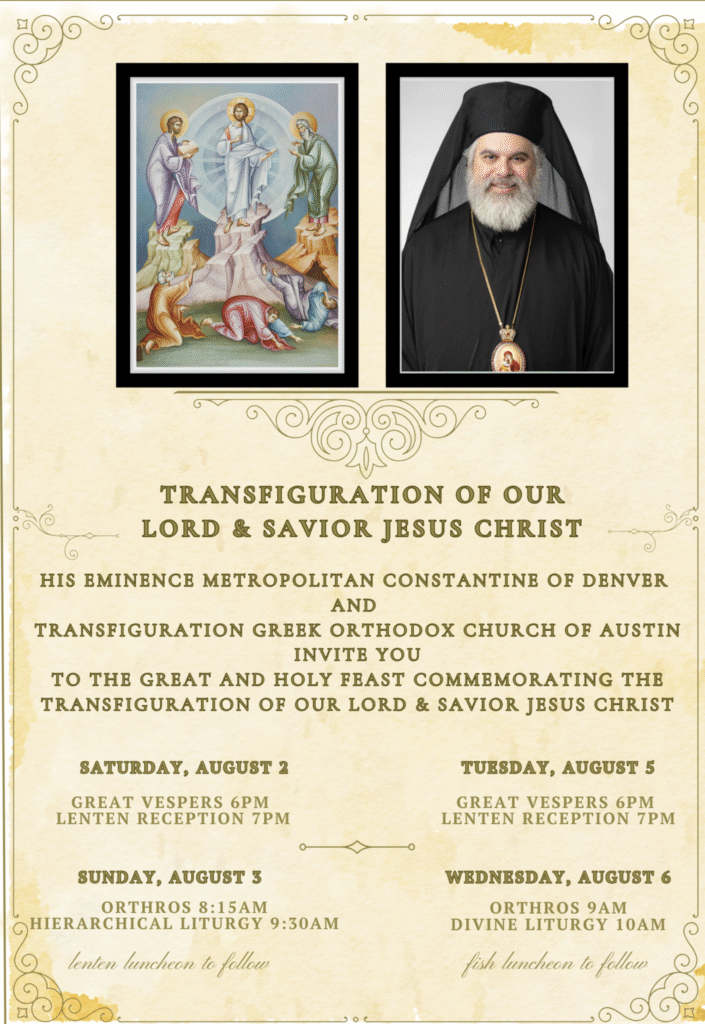 TRANSFIGURATION OF OUR LORD & SAVIOR JESUS CHRIST

HIS EMINENCE METROPOLITAN CONSTANTINE OF DENVER
AND
TRANSFIGURATION GREEK ORTHODOX CHURCH OF AUSTIN
INVITE YOU
TO THE GREAT AND HOLY FEAST COMMEMORATING THE TRANSFIGURATION OF OUR LORD & SAVIOR JESUS CHRIST

SATURDAY, AUGUST 2

GREAT VESPERS 6PM
LENTEN RECEPTION 7PM

SUNDAY, AUGUST 3

ORTHROS 8:15AM
HIERARCHICAL LITURGY 9:30AM

lenten luncheon to follow

TUESDAY, AUGUST 5

GREAT VESPERS 6PM
LENTEN RECEPTION 7PM

WEDNESDAY, AUGUST 6

ORTHROS 9AM
DIVINE LITURGY 10AM

fish luncheon to follow